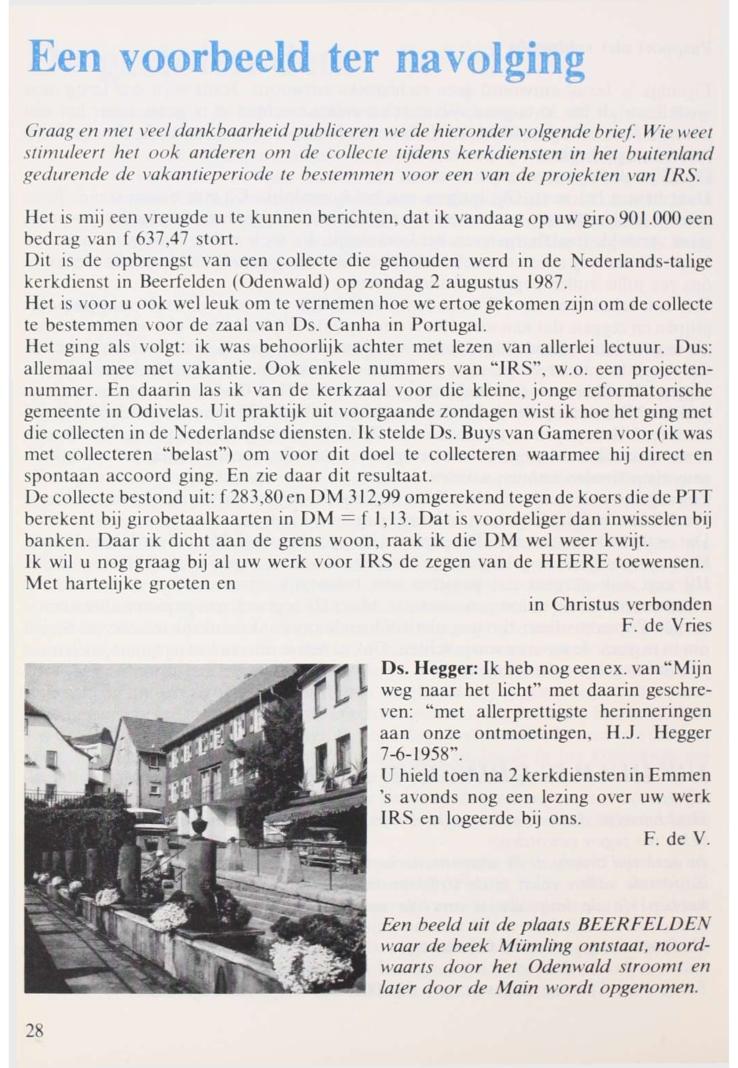 Een voorbeeld ter navolging

Graag en met veel dankbaarheid publiceren we de hieronder volgende brief. Wie weet stimuleert het ook anderen om de collecte tijdens kerkdiensten in het buitenland gedurende de vakantieperiode te bestemmen voor een van de projekten van IRS.

Het is mij een vreugde u te kunnen berichten, dat ik vandaag op uw giro 901.000 een bedrag van f 637,47 stort.
Dit is de opbrengst van een collecte die gehouden werd in de Nederlands-talige kerkdienst in Beerfelden (Odenwald) op zondag 2 augustus 1987.
Het is voor u ook wel leuk om te vernemen hoe we ertoe gekomen zijn om de collecte te bestemmen voor de zaal van Ds. Canha in Portugal.
Het ging als volgt: ik was behoorlijk achter met lezen van allerlei lectuur. Dus: allemaal mee met vakantie. Ook enkele nummers van "IRS", w.o. een projectennummer. En daarin las ik van de kerkzaal voor die kleine, jonge reformatorische gemeente in Odivelas. Uit praktijk uit voorgaande zondagen wist ik hoe het ging met die collecten in de Nederlandse diensten. Ik stelde Ds. Buys van Gameren voor (ik was met collecteren "belast") om voor dit doel te collecteren waarmee hij direct en spontaan accoord ging. En zie daar dit resultaat.
De collecte bestond uit: f 283,80 en DM 312,99 omgerekend tegen de koers die de PTT berekent bij girobetaalkaarten in DM = f 1,13. Dat is voordeliger dan inwisselen bij banken. Daar ik dicht aan de grens woon, raak ik die DM wel weer kwijt.
Ik wil u nog graag bij al uw werk voor IRS de zegen van de HEERE toewensen.
Met hartelijke groeten en
in Christus verbonden
F. de Vries

Ds. Hegger: Ik heb nog een ex. van "Mijn weg naar het licht" met daarin geschreven: "met allerprettigste herinneringen aan onze ontmoetingen, H.J. Hegger 7-6-1958".
U hield toen na 2 kerkdiensten in Emmen 's avonds nog een lezing over uw werk IRS en logeerde bij ons.
F. de V.

Een beeld uit de plaats BEERFELDEN waar de beek Mümling ontstaat, noordwaarts door het Odenwald stroomt en later door de Main wordt opgenomen.

28